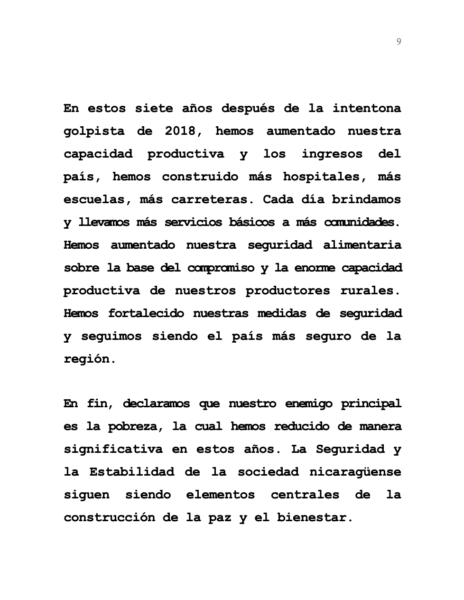 9

En estos siete años después de la intentona golpista de 2018, hemos aumentado nuestra capacidad productiva y los ingresos del país, hemos construido más hospitales, más escuelas, más carreteras. Cada día brindamos y llevamos más servicios básicos a más comunidades. Hemos aumentado nuestra seguridad alimentaria sobre la base del compromiso y la enorme capacidad productiva de nuestros productores rurales. Hemos fortalecido nuestras medidas de seguridad y seguimos siendo el país más seguro de la región.

En fin, declaramos que nuestro enemigo principal es la pobreza, la cual hemos reducido de manera significativa en estos años. La Seguridad y la Estabilidad de la sociedad nicaragüense siguen siendo elementos centrales de la construcción de la paz y el bienestar.